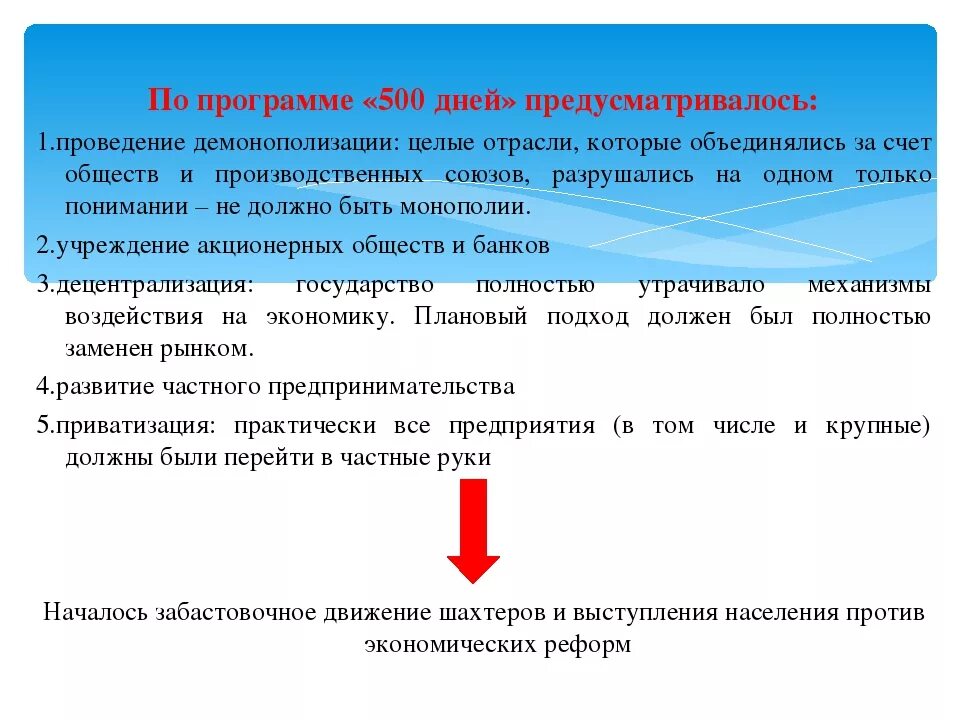 По программе «500 дней» предусматривалось:

1.проведение демонополизации: целые отрасли, которые объединялись за счет обществ и производственных союзов, разрушались на одном только понимании – не должно быть монополии.

2.учреждение акционерных обществ и банков

3.децентрализация: государство полностью утрачивало механизмы воздействия на экономику. Плановый подход должен был полностью заменен рынком.

4.развитие частного предпринимательства

5.приватизация: практически все предприятия (в том числе и крупные) должны были перейти в частные руки

Началось забастовочное движение шахтеров и выступления населения против экономических реформ